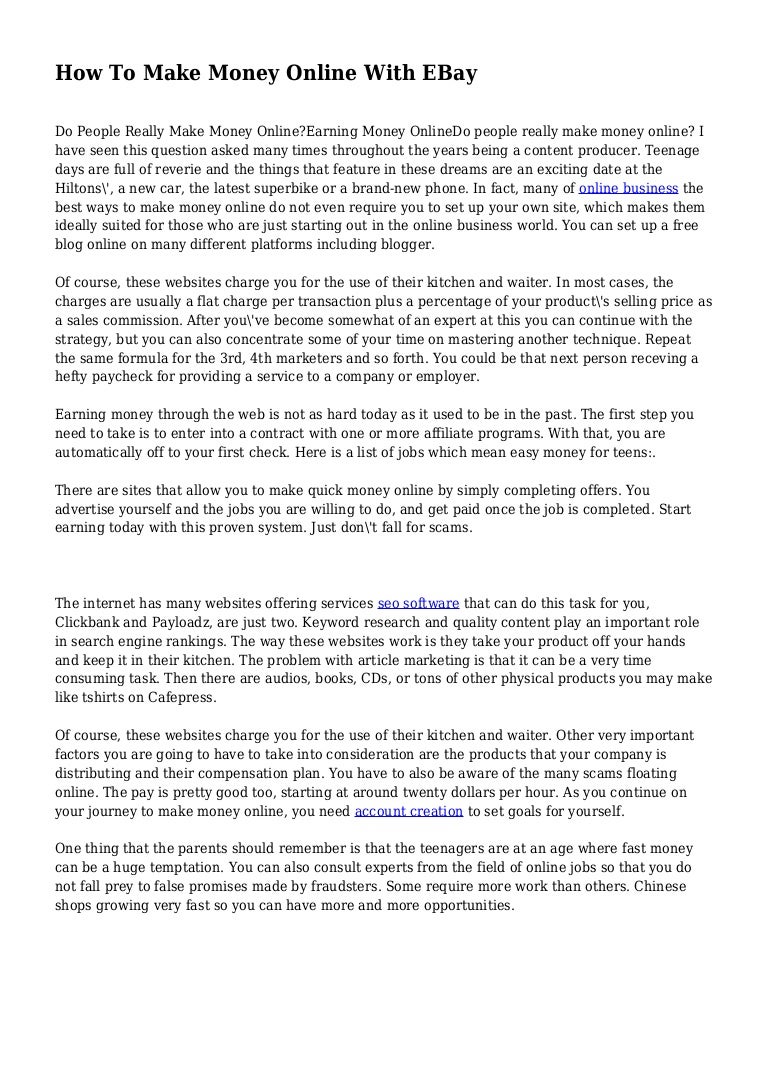 How To Make Money Online With EBay

Do People Really Make Money Online?Earning Money OnlineDo people really make money online? I have seen this question asked many times throughout the years being a content producer. Teenage days are full of reverie and the things that feature in these dreams are an exciting date at the Hiltons\', a new car, the latest superbike or a brand-new phone. In fact, many of online business the best ways to make money online do not even require you to set up your own site, which makes them ideally suited for those who are just starting out in the online business world. You can set up a free blog online on many different platforms including blogger.

Of course, these websites charge you for the use of their kitchen and waiter. In most cases, the charges are usually a flat charge per transaction plus a percentage of your product\'s selling price as a sales commission. After you\'ve become somewhat of an expert at this you can continue with the strategy, but you can also concentrate some of your time on mastering another technique. Repeat the same formula for the 3rd, 4th marketers and so forth. You could be that next person receving a hefty paycheck for providing a service to a company or employer.

Earning money through the web is not as hard today as it used to be in the past. The first step you need to take is to enter into a contract with one or more affiliate programs. With that, you are automatically off to your first check. Here is a list of jobs which mean easy money for teens:.

There are sites that allow you to make quick money online by simply completing offers. You advertise yourself and the jobs you are willing to do, and get paid once the job is completed. Start earning today with this proven system. Just don\'t fall for scams.

The internet has many websites offering services seo software that can do this task for you, Clickbank and Payloadz, are just two. Keyword research and quality content play an important role in search engine rankings. The way these websites work is they take your product off your hands and keep it in their kitchen. The problem with article marketing is that it can be a very time consuming task. Then there are audios, books, CDs, or tons of other physical products you may make like tshirts on Cafepress.

Of course, these websites charge you for the use of their kitchen and waiter. Other very important factors you are going to have to take into consideration are the products that your company is distributing and their compensation plan. You have to also be aware of the many scams floating online. The pay is pretty good too, starting at around twenty dollars per hour. As you continue on your journey to make money online, you need account creation to set goals for yourself.

One thing that the parents should remember is that the teenagers are at an age where fast money can be a huge temptation. You can also consult experts from the field of online jobs so that you do not fall prey to false promises made by fraudsters. Some require more work than others. Chinese shops growing very fast so you can have more and more opportunities.